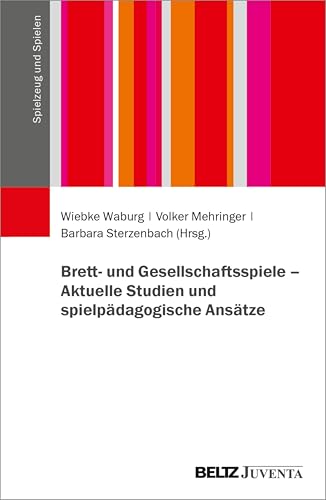 Spielzeug und Spielen

Wiebke Waburg | Volker Mehringer | Barbara Sterzenbach (Hrsg.)

Brett- und Gesellschaftsspiele – Aktuelle Studien und spielpädagogische Ansätze

BELTZ JUVENTA